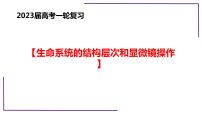 2023届高考一轮复习

【生命系统的结构层次和显微镜操作】